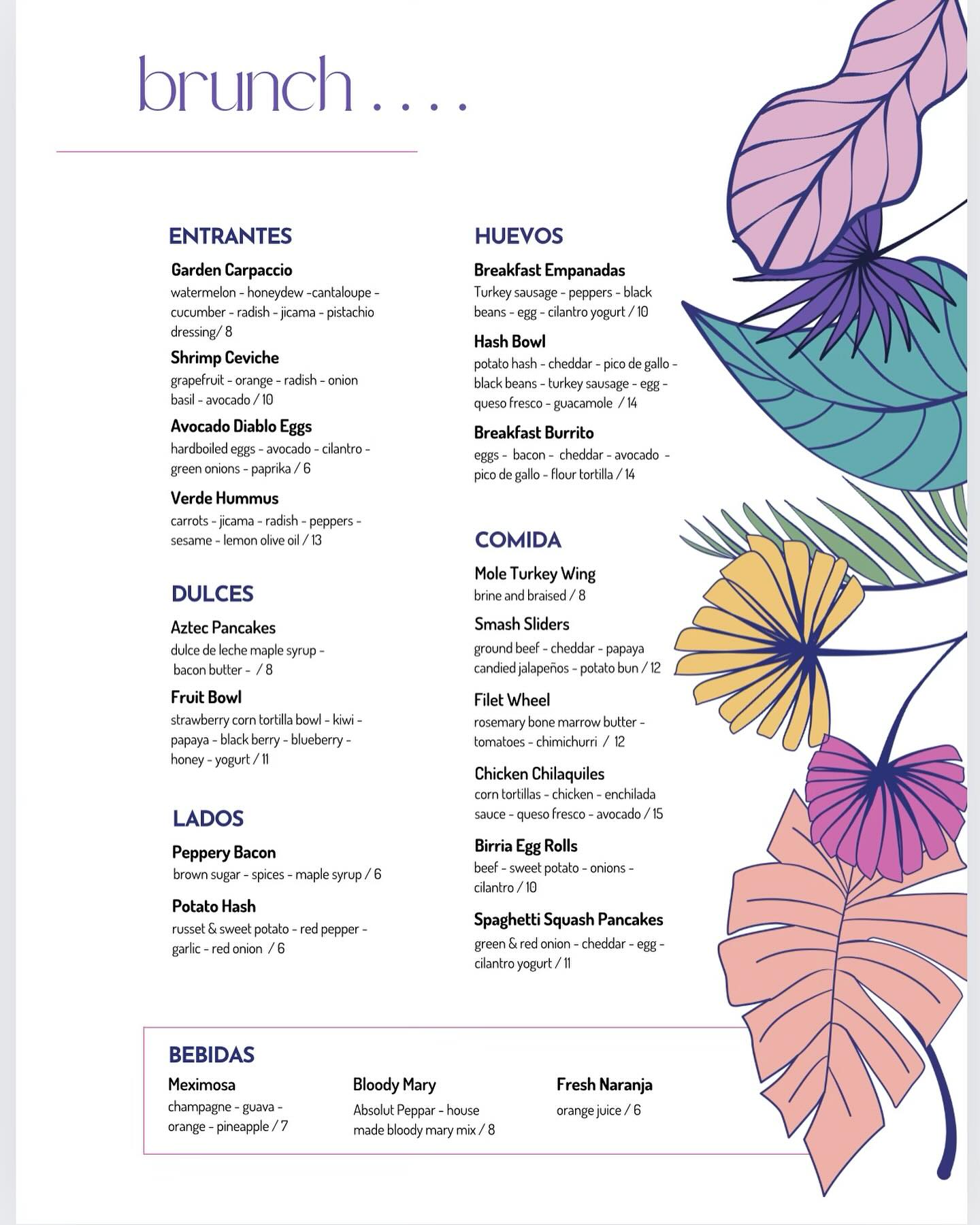 brunch . . . .

ENTRANTES

Garden Carpaccio
watermelon - honeydew -cantaloupe - cucumber - radish - jicama - pistachio dressing/ 8

Shrimp Ceviche
grapefruit - orange - radish - onion basil - avocado / 10

Avocado Diablo Eggs
hardboiled eggs - avocado - cilantro - green onions - paprika / 6

Verde Hummus
carrots - jicama - radish - peppers - sesame - lemon olive oil / 13

DULCES

Aztec Pancakes
dulce de leche maple syrup - bacon butter - / 8

Fruit Bowl
strawberry corn tortilla bowl - kiwi - papaya - black berry - blueberry - honey - yogurt / 11

LADOS

Peppery Bacon
brown sugar - spices - maple syrup / 6

Potato Hash
russet & sweet potato - red pepper - garlic - red onion / 6

HUEVOS

Breakfast Empanadas
Turkey sausage - peppers - black beans - egg - cilantro yogurt / 10

Hash Bowl
potato hash - cheddar - pico de gallo - black beans - turkey sausage - egg - queso fresco - guacamole / 14

Breakfast Burrito
eggs - bacon - cheddar - avocado - pico de gallo - flour tortilla / 14

COMIDA

Mole Turkey Wing
brine and braised / 8

Smash Sliders
ground beef - cheddar - papaya candied jalapeños - potato bun / 12

Filet Wheel
rosemary bone marrow butter - tomatoes - chimichurri / 12

Chicken Chilaquiles
corn tortillas - chicken - enchilada sauce - queso fresco - avocado / 15

Birria Egg Rolls
beef - sweet potato - onions - cilantro / 10

Spaghetti Squash Pancakes
green & red onion - cheddar - egg - cilantro yogurt / 11

BEBIDAS

Meximosa
champagne - guava - orange - pineapple / 7

Bloody Mary
Absolut Peppar - house made bloody mary mix / 8

Fresh Naranja
orange juice / 6